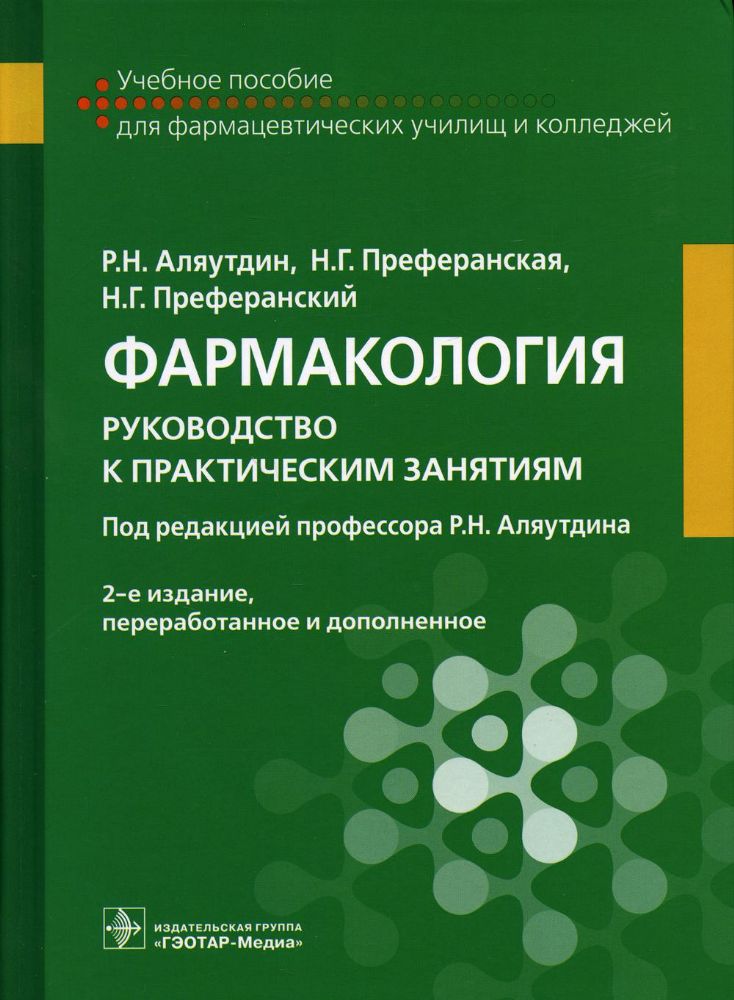 Учебное пособие
для фармацевтических училищ и колледжей

Р.Н. Аляутдин, Н.Г. Преферанская,
Н.Г. Преферанский

ФАРМАКОЛОГИЯ

РУКОВОДСТВО
К ПРАКТИЧЕСКИМ ЗАНЯТИЯМ

Под редакцией профессора Р.Н. Аляутдина

2-е издание,
переработанное и дополненное

ИЗДАТЕЛЬСКАЯ ГРУППА
«ГЭОТАР-Медиа»